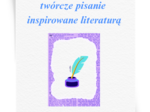 twórcze pisanie
inspirowane literaturą